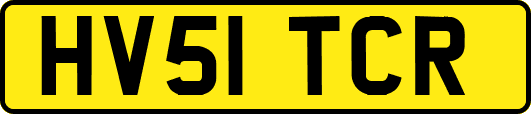 HV51 TCR